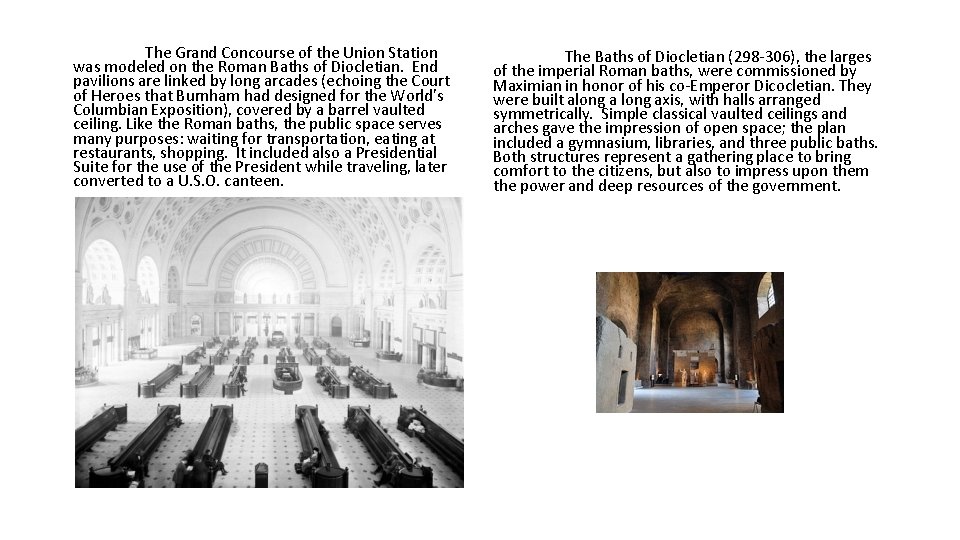 The Grand Concourse of the Union Station was modeled on the Roman Baths of Diocletian. End pavilions are linked by long arcades (echoing the Court of Heroes that Burnham had designed for the World's Columbian Exposition), covered by a barrel vaulted ceiling. Like the Roman baths, the public space serves many purposes: waiting for transportation, eating at restaurants, shopping. It included also a Presidential Suite for the use of the President while traveling, later converted to a U.S.O. canteen.

The Baths of Diocletian (298-306), the larges of the imperial Roman baths, were commissioned by Maximian in honor of his co-Emperor Dicocletian. They were built along a long axis, with halls arranged symmetrically. Simple classical vaulted ceilings and arches gave the impression of open space; the plan included a gymnasium, libraries, and three public baths. Both structures represent a gathering place to bring comfort to the citizens, but also to impress upon them the power and deep resources of the government.